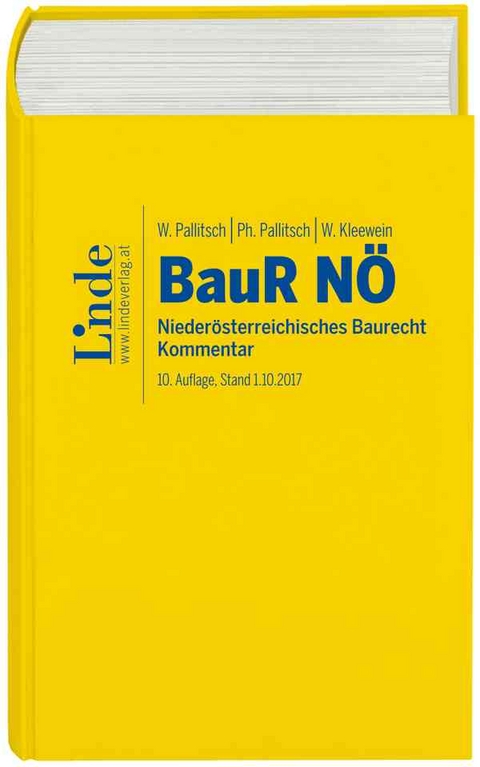 Linde
www.lindeverlag.at

W. Pallitsch | Ph. Pallitsch | W. Kleewein

BauR NÖ

Niederösterreichisches Baurecht
Kommentar

10. Auflage, Stand 1.10.2017